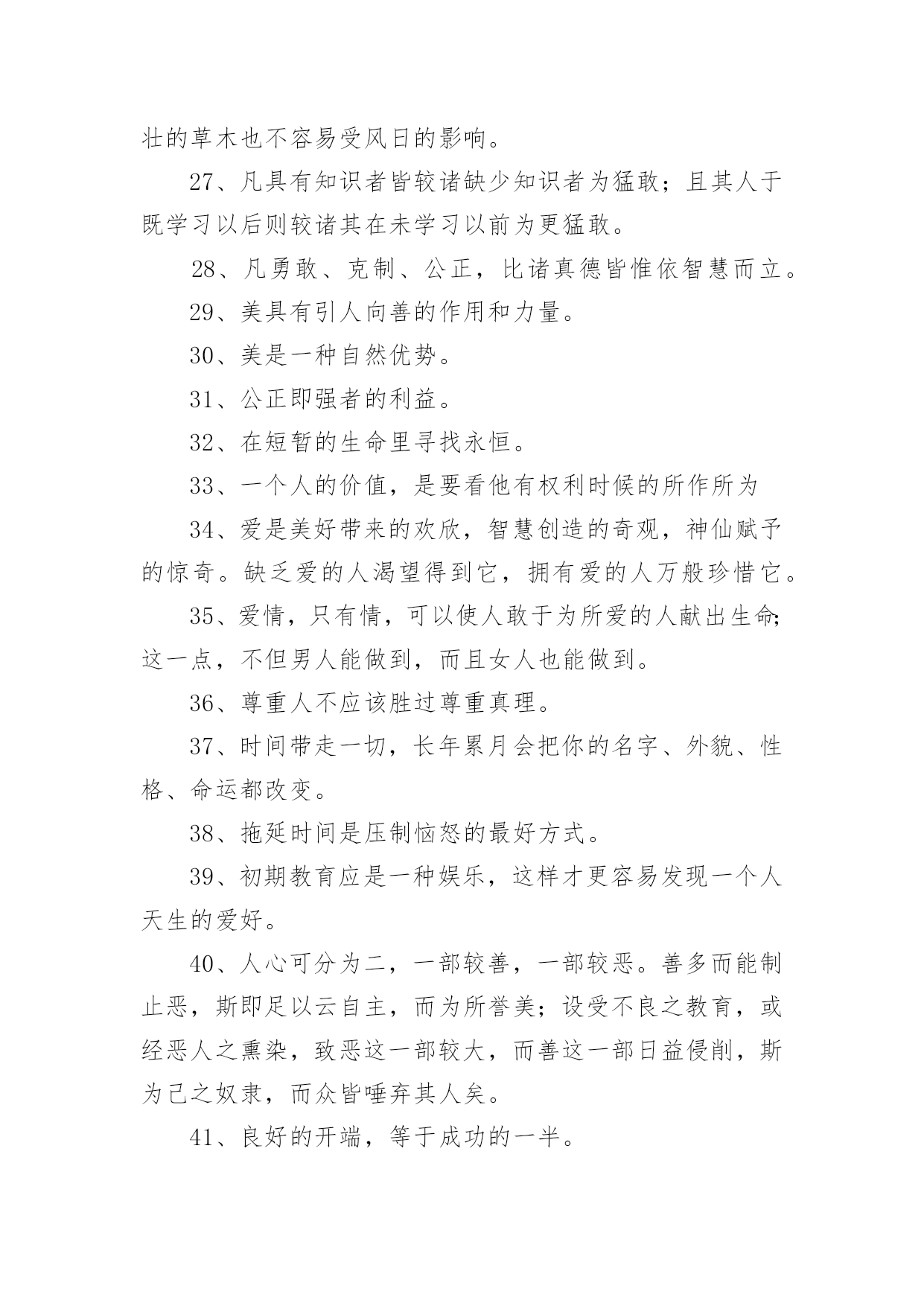 壮的草木也不容易受风日的影响。

27、凡具有知识者皆较诸缺少知识者为猛敢；且其人于既学习以后则较诸其在未学习以前为更猛敢。

28、凡勇敢、克制、公正，比诸真德皆惟依智慧而立。

29、美具有引人向善的作用和力量。

30、美是一种自然优势。

31、公正即强者的利益。

32、在短暂的生命里寻找永恒。

33、一个人的价值，是要看他有权利时候的所作所为

34、爱是美好带来的欢欣，智慧创造的奇观，神仙赋予的惊奇。缺乏爱的人渴望得到它，拥有爱的人万般珍惜它。

35、爱情，只有情，可以使人敢于为所爱的人献出生命;这一点，不但男人能做到，而且女人也能做到。

36、尊重人不应该胜过尊重真理。

37、时间带走一切，长年累月会把你的名字、外貌、性格、命运都改变。

38、拖延时间是压制恼怒的最好方式。

39、初期教育应是一种娱乐，这样才更容易发现一个人天生的爱好。

40、人心可分为二，一部较善，一部较恶。善多而能制止恶，斯即足以云自主，而为所誉美；设受不良之教育，或经恶人之熏染，致恶这一部较大，而善这一部日益侵削，斯为己之奴隶，而众皆唾弃其人矣。

41、良好的开端，等于成功的一半。